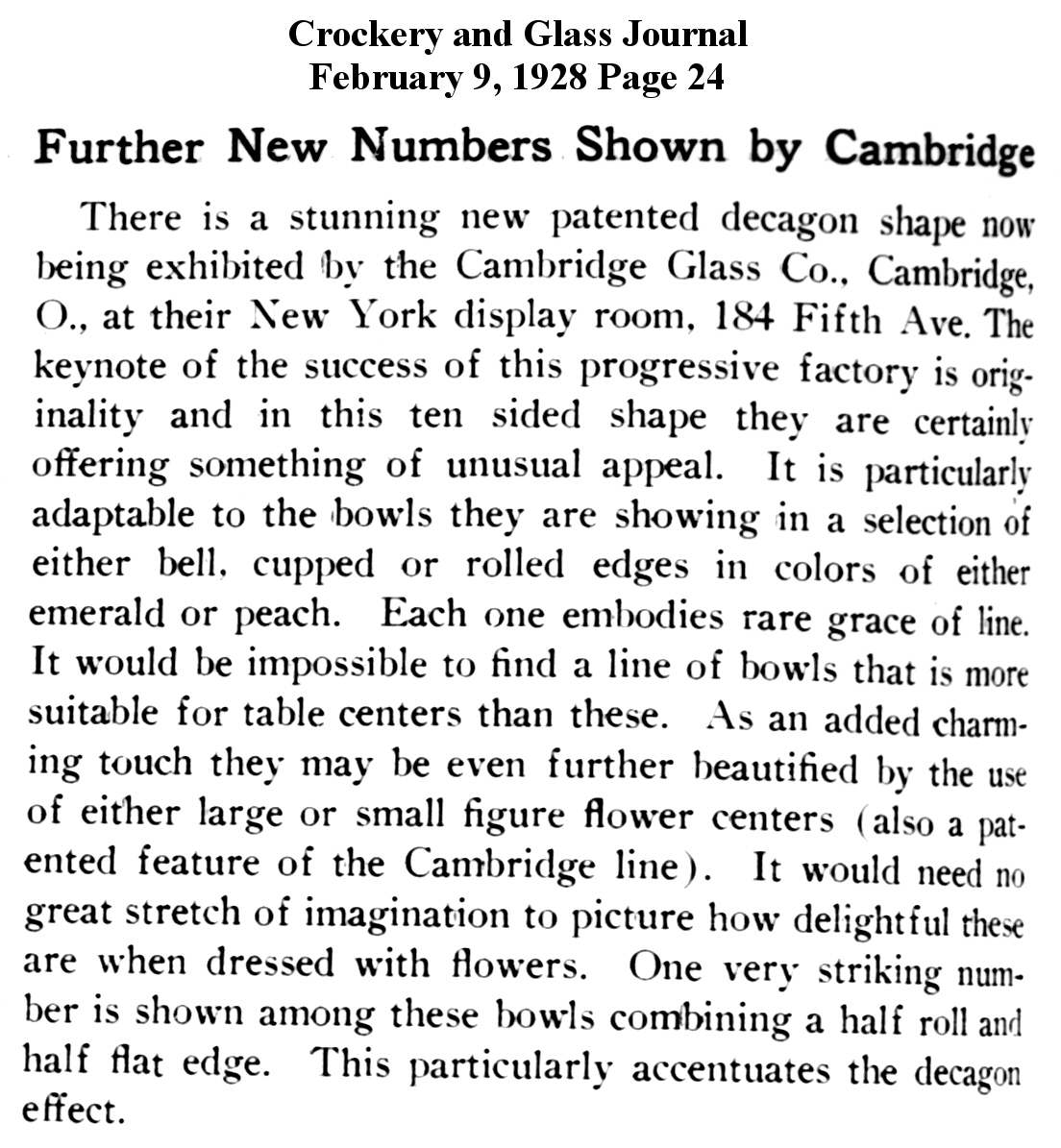 Crockery and Glass Journal
February 9, 1928 Page 24

Further New Numbers Shown by Cambridge

There is a stunning new patented decagon shape now being exhibited by the Cambridge Glass Co., Cambridge, O., at their New York display room, 184 Fifth Ave. The keynote of the success of this progressive factory is originality and in this ten sided shape they are certainly offering something of unusual appeal. It is particularly adaptable to the bowls they are showing in a selection of either bell, cupped or rolled edges in colors of either emerald or peach. Each one embodies rare grace of line. It would be impossible to find a line of bowls that is more suitable for table centers than these. As an added charming touch they may be even further beautified by the use of either large or small figure flower centers (also a patented feature of the Cambridge line). It would need no great stretch of imagination to picture how delightful these are when dressed with flowers. One very striking number is shown among these bowls combining a half roll and half flat edge. This particularly accentuates the decagon effect.